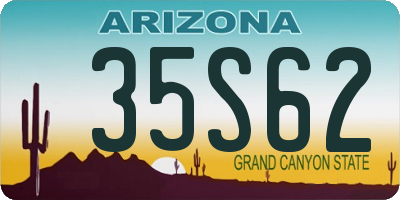 ARIZONA

35S62

GRAND CANYON STATE